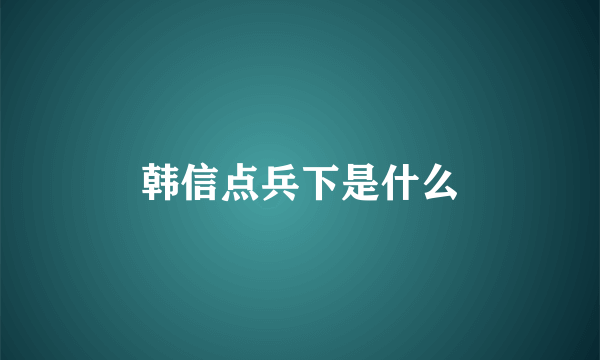 韩信点兵下是什么